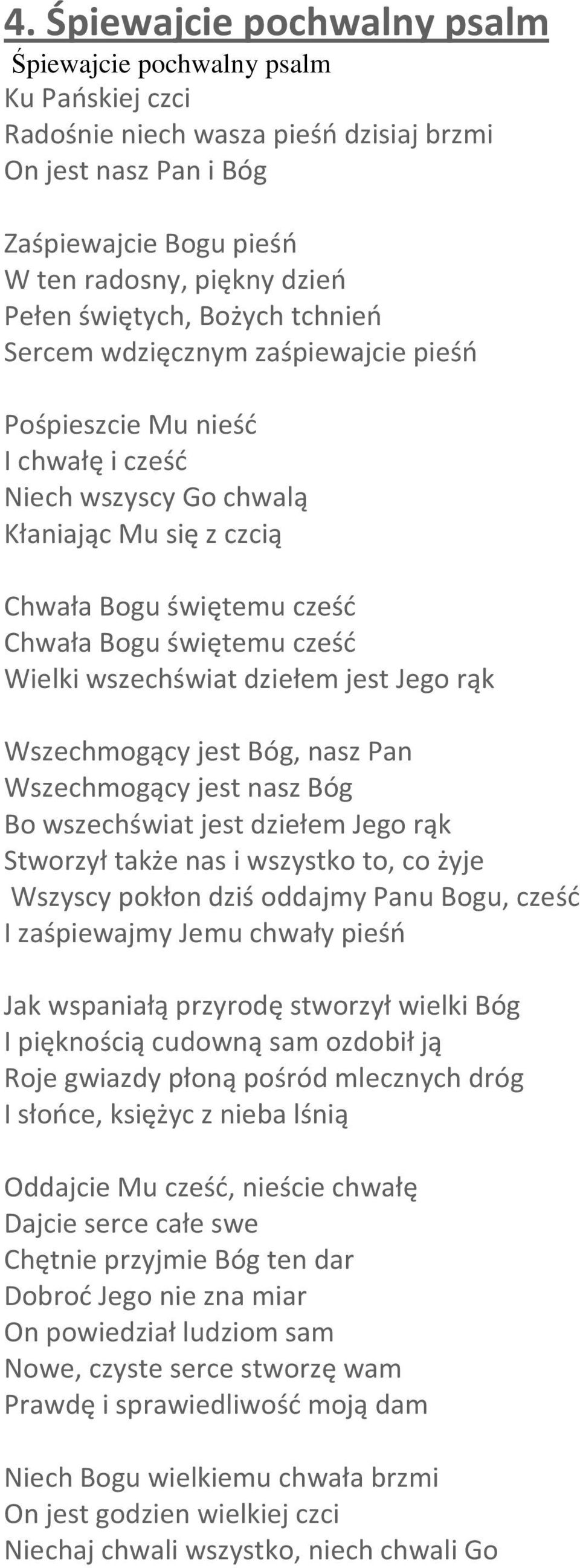 4. Śpiewajcie pochwalny psalm

Śpiewajcie pochwalny psalm
Ku Pańskiej czci
Radośnie niech wasza pieśń dzisiaj brzmi
On jest nasz Pan i Bóg

Zaśpiewajcie Bogu pieśń
W ten radosny, piękny dzień
Pełen świętych, Bożych tchnień
Sercem wdzięcznym zaśpiewajcie pieśń

Pośpieszcie Mu nieść
I chwałę i cześć
Niech wszyscy Go chwalą
Kłaniając Mu się z czcią

Chwała Bogu świętemu cześć
Chwała Bogu świętemu cześć
Wielki wszechświat dziełem jest Jego rąk

Wszechmogący jest Bóg, nasz Pan
Wszechmogący jest nasz Bóg
Bo wszechświat jest dziełem Jego rąk
Stworzył także nas i wszystko to, co żyje
Wszyscy pokłon dziś oddajmy Panu Bogu, cześć
I zaśpiewajmy Jemu chwały pieśń

Jak wspaniałą przyrodę stworzył wielki Bóg
I pięknością cudowną sam ozdobił ją
Roje gwiazdy płoną pośród mlecznych dróg
I słońce, księżyc z nieba lśnią

Oddajcie Mu cześć, nieście chwałę
Dajcie serce całe swe
Chętnie przyjmie Bóg ten dar
Dobroć Jego nie zna miar
On powiedział ludziom sam
Nowe, czyste serce stworzę wam
Prawdę i sprawiedliwość moją dam

Niech Bogu wielkiemu chwała brzmi
On jest godzien wielkiej czci
Niechaj chwali wszystko, niech chwali Go